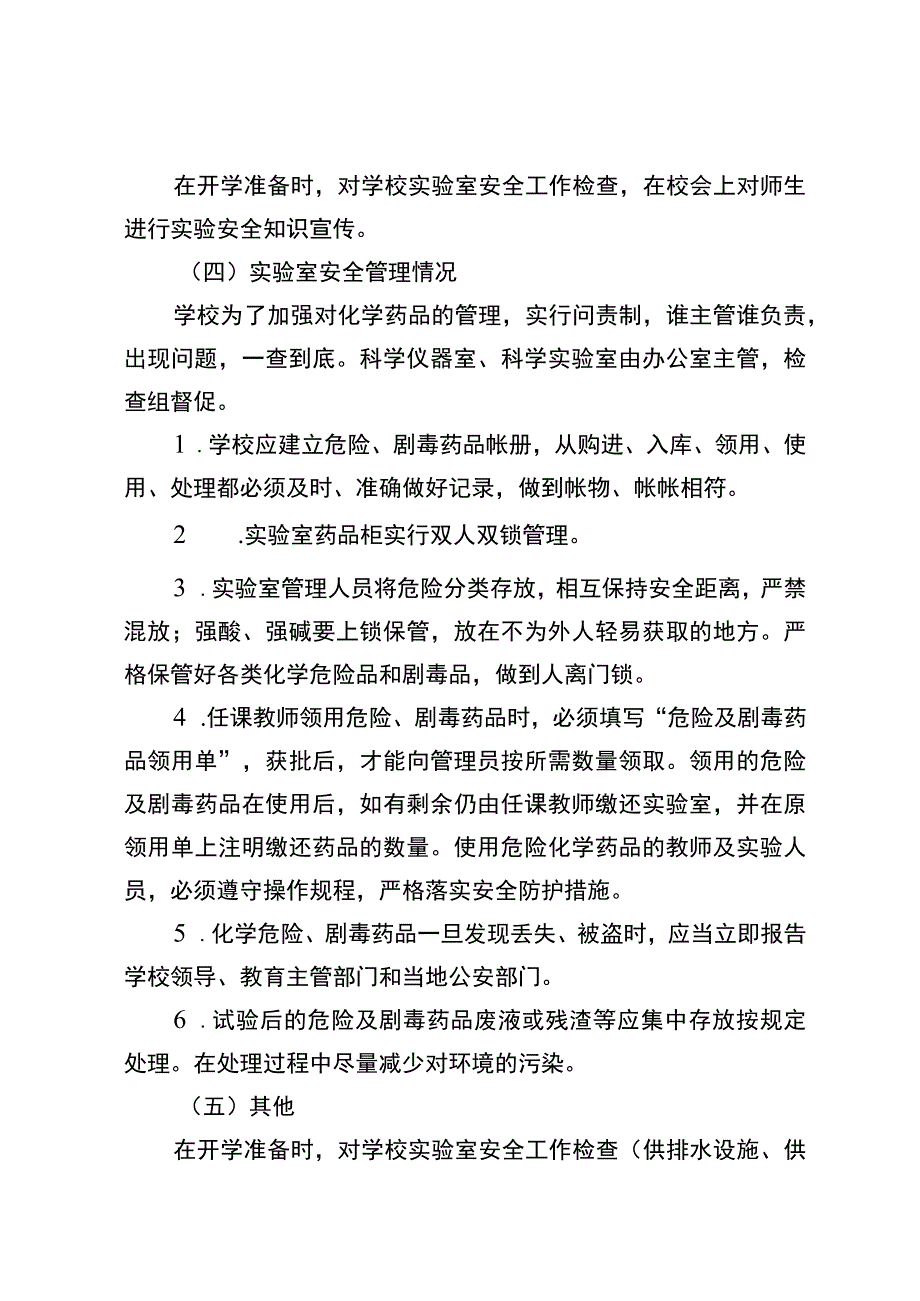 在开学准备时，对学校实验室安全工作检查，在校会上对师生进行实验安全知识宣传。

（四）实验室安全管理情况

学校为了加强对化学药品的管理，实行问责制，谁主管谁负责，出现问题，一查到底。科学仪器室、科学实验室由办公室主管，检查组督促。

1．学校应建立危险、剧毒药品帐册，从购进、入库、领用、使用、处理都必须及时、准确做好记录，做到帐物、帐帐相符。

2　　.实验室药品柜实行双人双锁管理。

3．实验室管理人员将危险分类存放，相互保持安全距离，严禁混放；强酸、强碱要上锁保管，放在不为外人轻易获取的地方。严格保管好各类化学危险品和剧毒品，做到人离门锁。

4．任课教师领用危险、剧毒药品时，必须填写“危险及剧毒药品领用单”，获批后，才能向管理员按所需数量领取。领用的危险及剧毒药品在使用后，如有剩余仍由任课教师缴还实验室，并在原领用单上注明缴还药品的数量。使用危险化学药品的教师及实验人员，必须遵守操作规程，严格落实安全防护措施。

5．化学危险、剧毒药品一旦发现丢失、被盗时，应当立即报告学校领导、教育主管部门和当地公安部门。

6．试验后的危险及剧毒药品废液或残渣等应集中存放按规定处理。在处理过程中尽量减少对环境的污染。

（五）其他

在开学准备时，对学校实验室安全工作检查（供排水设施、供